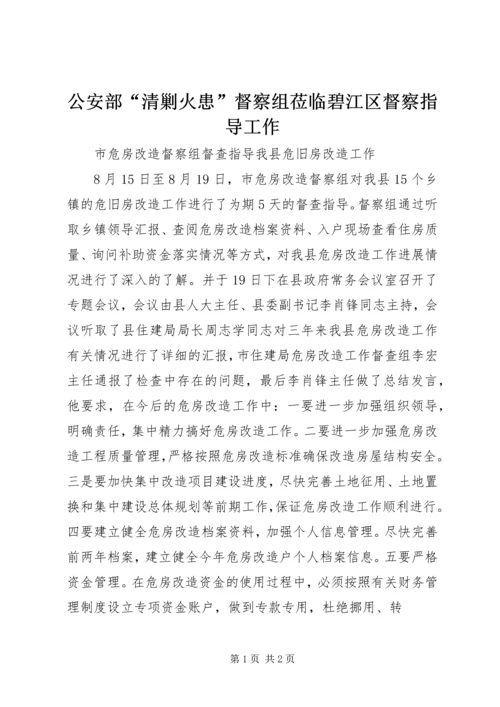 公安部“清剿火患”督察组莅临碧江区督察指导工作

市危房改造督察组督查指导我县危旧房改造工作

8月15日至8月19日，市危房改造督察组对我县15个乡镇的危旧房改造工作进行了为期5天的督查指导。督察组通过听取乡镇领导汇报、查阅危房改造档案资料、入户现场查看住房质量、询问补助资金落实情况等方式，对我县危房改造工作进展情况进行了深入的了解。并于19日下在县政府常务会议室召开了专题会议，会议由县人大主任、县委副书记李肖锋同志主持，会议听取了县住建局局长周志学同志对三年来我县危房改造工作有关情况进行了详细的汇报，市住建局危房改造工作督查组李宏主任通报了检查中存在的问题，最后李肖锋主任做了总结发言，他要求，在今后的危房改造工作中：一要进一步加强组织领导，明确责任，集中精力搞好危房改造工作。二要进一步加强危房改造工程质量管理，严格按照危房改造标准确保改造房屋结构安全。三是要加快集中改造项目建设进度，尽快完善土地征用、土地置换和集中建设总体规划等前期工作，保证危房改造工作顺利进行。四要建立健全危房改造档案资料，加强个人信息管理。尽快完善前两年档案，建立健全今年危房改造户个人档案信息。五要严格资金管理。在危房改造资金的使用过程中，必须按照有关财务管理制度设立专项资金账户，做到专款专用，杜绝挪用、转

第1页 共2页